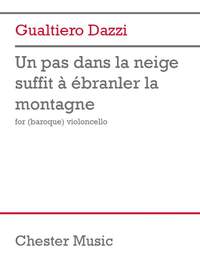 Gualtiero Dazzi

Un pas dans la neige suffit à ébranler la montagne

for (baroque) violoncello

Chester Music